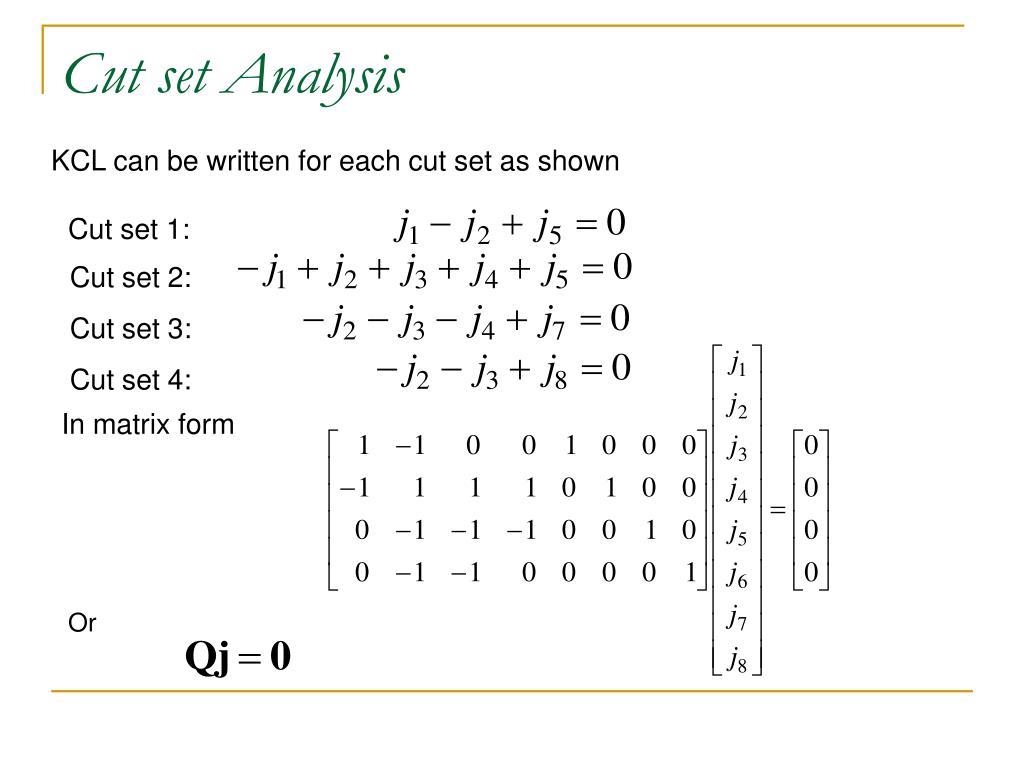 Cut set Analysis

KCL can be written for each cut set as shown

Cut set 1: $j_1 - j_2 + j_5 = 0$

Cut set 2: $-j_1 + j_2 + j_3 + j_4 + j_5 = 0$

Cut set 3: $-j_2 - j_3 - j_4 + j_7 = 0$

Cut set 4: $-j_2 - j_3 + j_8 = 0$

In matrix form

$\begin{bmatrix} 1 & -1 & 0 & 0 & 1 & 0 & 0 & 0 \\ -1 & 1 & 1 & 1 & 0 & 1 & 0 & 0 \\ 0 & -1 & -1 & -1 & 0 & 0 & 1 & 0 \\ 0 & -1 & -1 & 0 & 0 & 0 & 0 & 1 \end{bmatrix} \begin{bmatrix} j_1 \\ j_2 \\ j_3 \\ j_4 \\ j_5 \\ j_6 \\ j_7 \\ j_8 \end{bmatrix} = \begin{bmatrix} 0 \\ 0 \\ 0 \\ 0 \end{bmatrix}$

Or

$\mathbf{Qj} = \mathbf{0}$